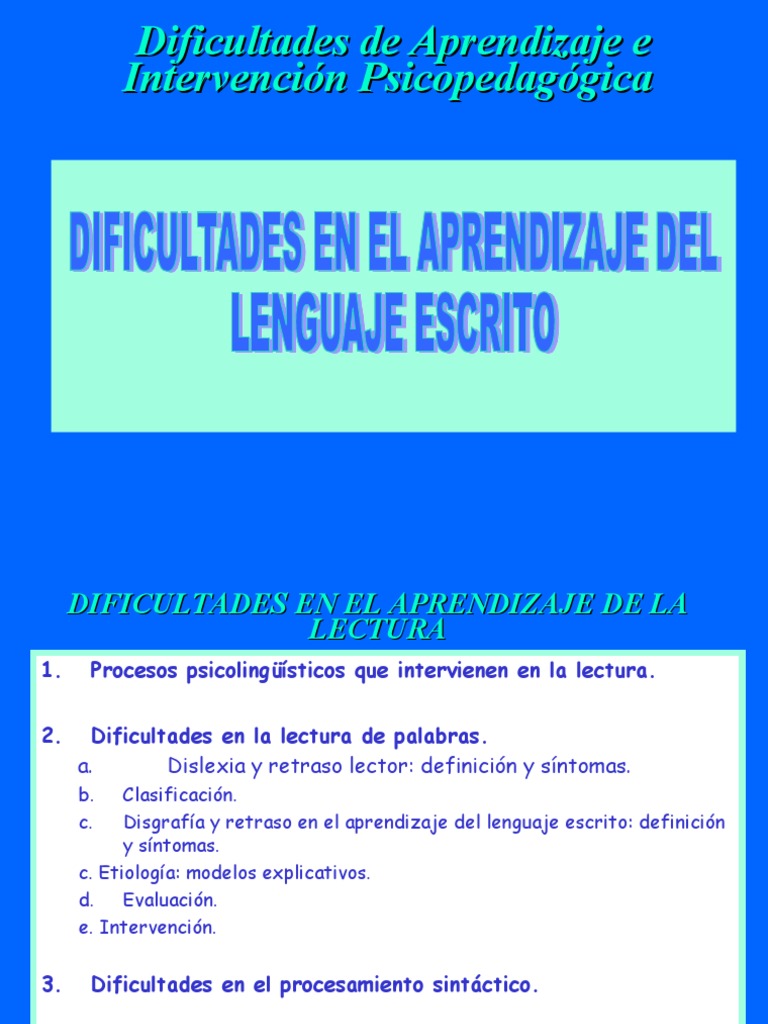 Dificultades de Aprendizaje e Intervención Psicopedagógica

DIFICULTADES EN EL APRENDIZAJE DEL LENGUAJE ESCRITO

DIFICULTADES EN EL APRENDIZAJE DE LA LECTURA

1. Procesos psicolingüísticos que intervienen en la lectura.

2. Dificultades en la lectura de palabras.

a. Dislexia y retraso lector: definición y síntomas.

b. Clasificación.

c. Disgrafía y retraso en el aprendizaje del lenguaje escrito: definición y síntomas.

c. Etiología: modelos explicativos.

d. Evaluación.

e. Intervención.

3. Dificultades en el procesamiento sintáctico.